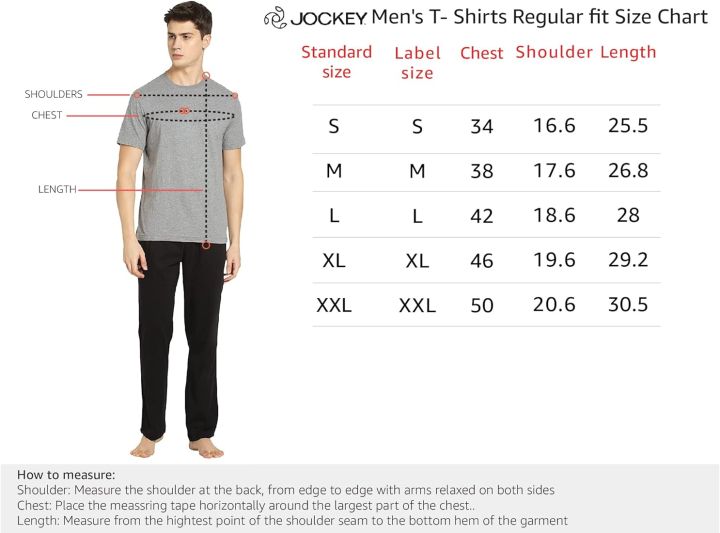 SHOULDERS
CHEST
LENGTH

JOCKEY Men's T- Shirts Regular fit Size Chart

| Standard size | Label size | Chest | Shoulder | Length |
|---|---|---|---|---|
| S | S | 34 | 16.6 | 25.5 |
| M | M | 38 | 17.6 | 26.8 |
| L | L | 42 | 18.6 | 28 |
| XL | XL | 46 | 19.6 | 29.2 |
| XXL | XXL | 50 | 20.6 | 30.5 |

How to measure:
Shoulder: Measure the shoulder at the back, from edge to edge with arms relaxed on both sides
Chest: Place the meassring tape horizontally around the largest part of the chest..
Length: Measure from the hightest point of the shoulder seam to the bottom hem of the garment